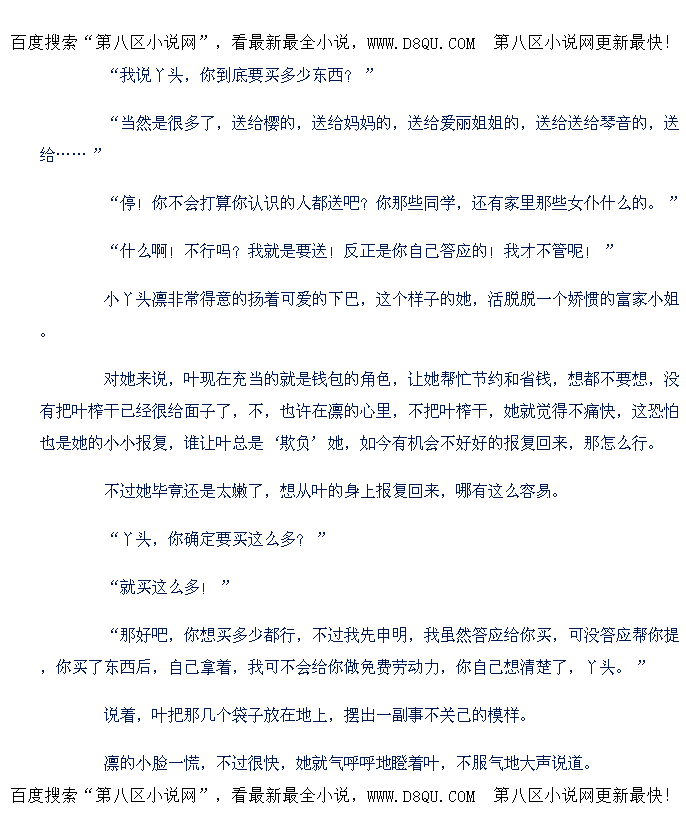 百度搜索“第八区小说网”，看最新最全小说，WWW.D8QU.COM 第八区小说网更新最快!

“我说丫头，你到底要买多少东西？”

“当然是很多了，送给樱的，送给妈妈的，送给爱丽姐姐的，送给送给琴音的，送给……”

“停！你不会打算你认识的人都送吧？你那些同学，还有家里那些女仆什么的。”

“什么啊！不行吗？我就是要送！反正是你自己答应的！我才不管呢！”

小丫头凛非常得意的扬着可爱的下巴，这个样子的她，活脱脱一个娇惯的富家小姐。

对她来说，叶现在充当的就是钱包的角色，让她帮忙节约和省钱，想都不要想，没有把叶榨干已经很给面子了，不，也许在凛的心里，不把叶榨干，她就觉得不痛快，这恐怕也是她的小小报复，谁让叶总是‘欺负’她，如今有机会不好好的报复回来，那怎么行。

不过她毕竟还是太嫩了，想从叶的身上报复回来，哪有这么容易。

“丫头，你确定要买这么多？”

“就买这么多！”

“那好吧，你想买多少都行，不过我先申明，我虽然答应给你买，可没答应帮你提，你买了东西后，自己拿着，我可不会给你做免费劳动力，你自己想清楚了，丫头。”

说着，叶把那几个袋子放在地上，摆出一副事不关己的模样。

凛的小脸一慌，不过很快，她就气呼呼地瞪着叶，不服气地大声说道。

百度搜索“第八区小说网”，看最新最全小说，WWW.D8QU.COM 第八区小说网更新最快!